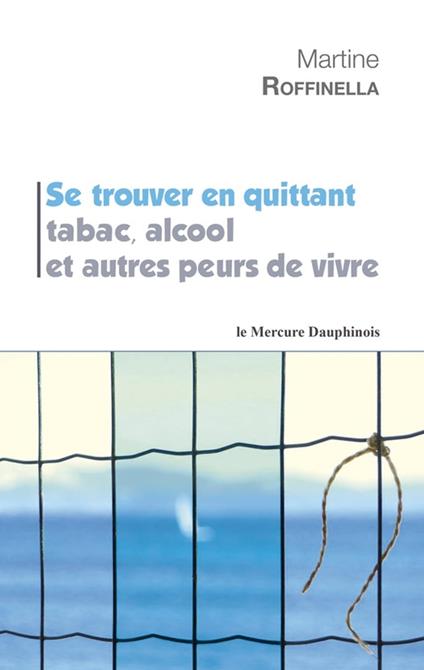 Martine
ROFFINELLA

Se trouver en quittant
tabac, alcool
et autres peurs de vivre

le Mercure Dauphinois